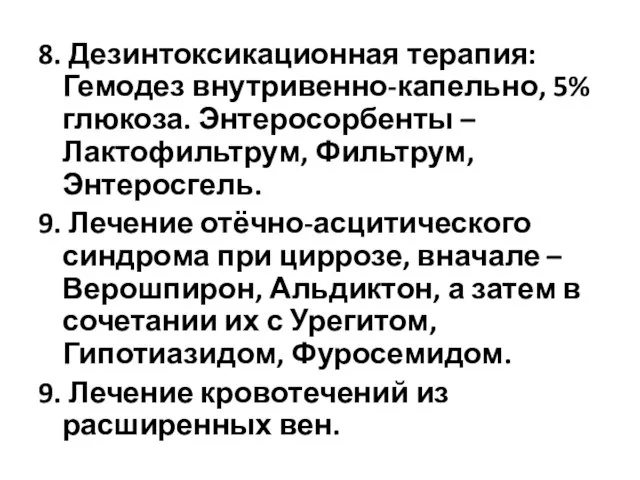 8. Дезинтоксикационная терапия: Гемодез внутривенно-капельно, 5% глюкоза. Энтеросорбенты – Лактофильтрум, Фильтрум, Энтеросгель.

9. Лечение отёчно-асцитического синдрома при циррозе, вначале – Верошпирон, Альдиктон, а затем в сочетании их с Урегитом, Гипотиазидом, Фуросемидом.

9. Лечение кровотечений из расширенных вен.